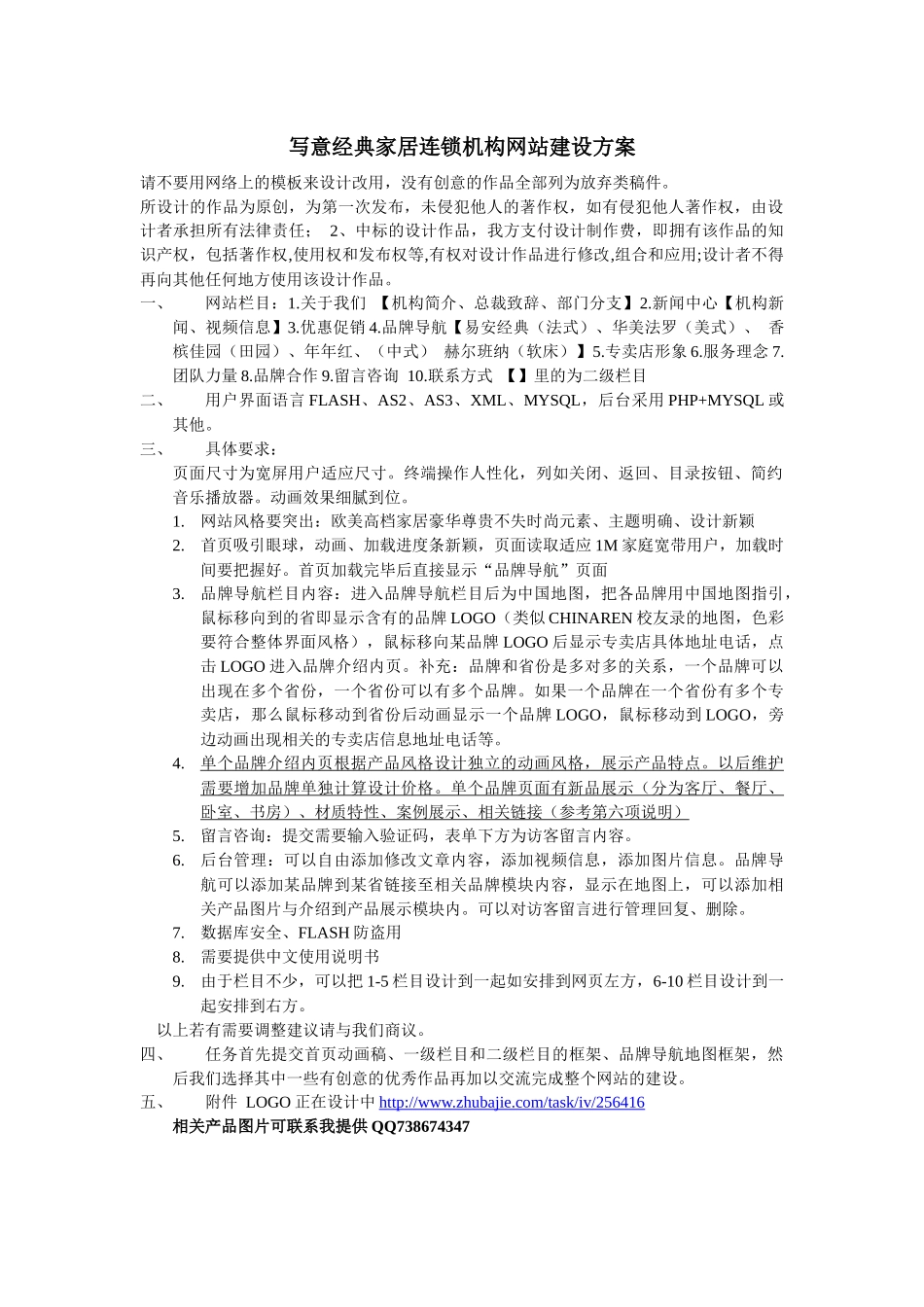 写意经典家居连锁机构网站建设方案

请不要用网络上的模板来设计改用，没有创意的作品全部列为放弃类稿件。

所设计的作品为原创，为第一次发布，未侵犯他人的著作权，如有侵犯他人著作权，由设计者承担所有法律责任；　2、中标的设计作品，我方支付设计制作费，即拥有该作品的知识产权，包括著作权,使用权和发布权等,有权对设计作品进行修改,组合和应用;设计者不得再向其他任何地方使用该设计作品。

一、　　网站栏目：1.关于我们　【机构简介、总裁致辞、部门分支】2.新闻中心【机构新闻、视频信息】3.优惠促销 4.品牌导航【易安经典（法式）、华美法罗（美式）、　香槟佳园（田园）、年年红、（中式）　赫尔班纳（软床）】5.专卖店形象 6.服务理念 7.团队力量 8.品牌合作 9.留言咨询　10.联系方式　【 】里的为二级栏目

二、　　用户界面语言 FLASH、AS2、AS3、XML、MYSQL，后台采用 PHP+MYSQL 或其他。

三、　　具体要求：

页面尺寸为宽屏用户适应尺寸。终端操作人性化，列如关闭、返回、目录按钮、简约音乐播放器。动画效果细腻到位。

1. 网站风格要突出：欧美高档家居豪华尊贵不失时尚元素、主题明确、设计新颖
2. 首页吸引眼球，动画、加载进度条新颖，页面读取适应 1M 家庭宽带用户，加载时间要把握好。首页加载完毕后直接显示“品牌导航”页面
3. 品牌导航栏目内容：进入品牌导航栏目后为中国地图，把各品牌用中国地图指引，鼠标移向到的省即显示含有的品牌 LOGO（类似 CHINAREN 校友录的地图，色彩要符合整体界面风格），鼠标移向某品牌 LOGO 后显示专卖店具体地址电话，点击 LOGO 进入品牌介绍内页。补充：品牌和省份是多对多的关系，一个品牌可以出现在多个省份，一个省份可以有多个品牌。如果一个品牌在一个省份有多个专卖店，那么鼠标移动到省份后动画显示一个品牌 LOGO，鼠标移动到 LOGO，旁边动画出现相关的专卖店信息地址电话等。
4. 单个品牌介绍内页根据产品风格设计独立的动画风格，展示产品特点。以后维护需要增加品牌单独计算设计价格。单个品牌页面有新品展示（分为客厅、餐厅、卧室、书房）、材质特性、案例展示、相关链接（参考第六项说明）
5. 留言咨询：提交需要输入验证码，表单下方为访客留言内容。
6. 后台管理：可以自由添加修改文章内容，添加视频信息，添加图片信息。品牌导航可以添加某品牌到某省链接至相关品牌模块内容，显示在地图上，可以添加相关产品图片与介绍到产品展示模块内。可以对访客留言进行管理回复、删除。
7. 数据库安全、FLASH 防盗用
8. 需要提供中文使用说明书
9. 由于栏目不少，可以把 1-5 栏目设计到一起如安排到网页左方，6-10 栏目设计到一起安排到右方。

以上若有需要调整建议请与我们商议。

四、　　任务首先提交首页动画稿、一级栏目和二级栏目的框架、品牌导航地图框架，然后我们选择其中一些有创意的优秀作品再加以交流完成整个网站的建设。

五、　　附件　LOGO 正在设计中 http://www.zhubajie.com/task/iv/256416

相关产品图片可联系我提供 QQ738674347